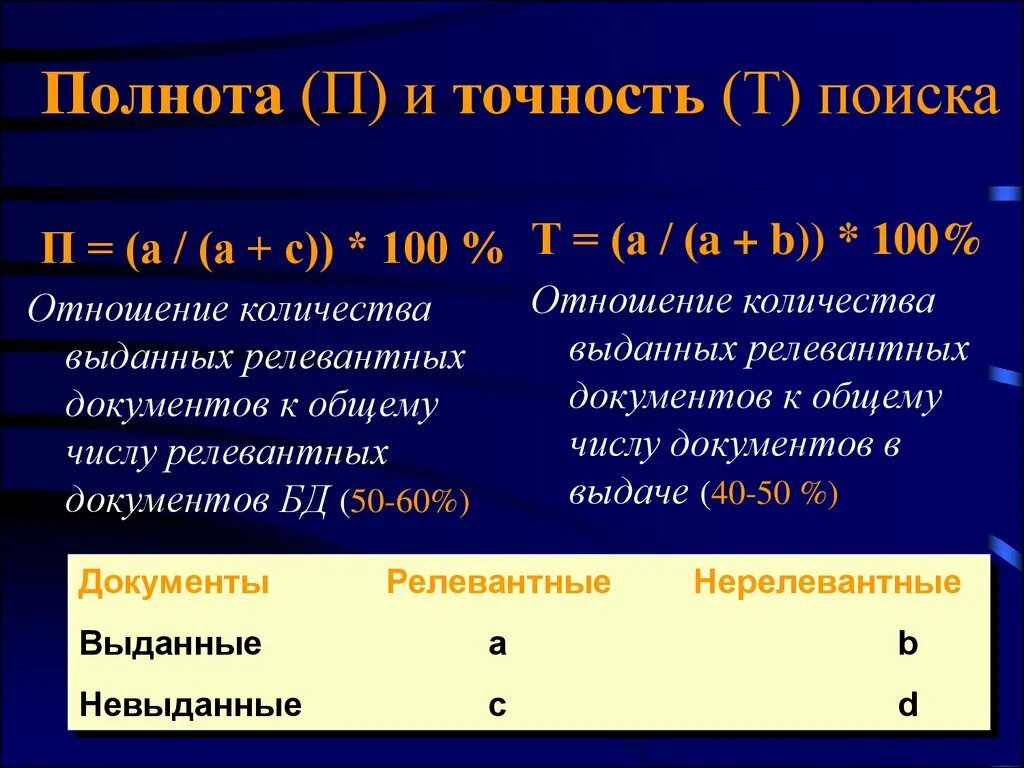 Полнота (П) и точность (Т) поиска

П = (a / (a + c)) * 100 %

Отношение количества выданных релевантных документов к общему числу релевантных документов БД (50-60%)

Т = (a / (a + b)) * 100%

Отношение количества выданных релевантных документов к общему числу документов в выдаче (40-50 %)

| Документы | Релевантные | Нерелевантные |
|---|---|---|
| Выданные | a | b |
| Невыданные | c | d |